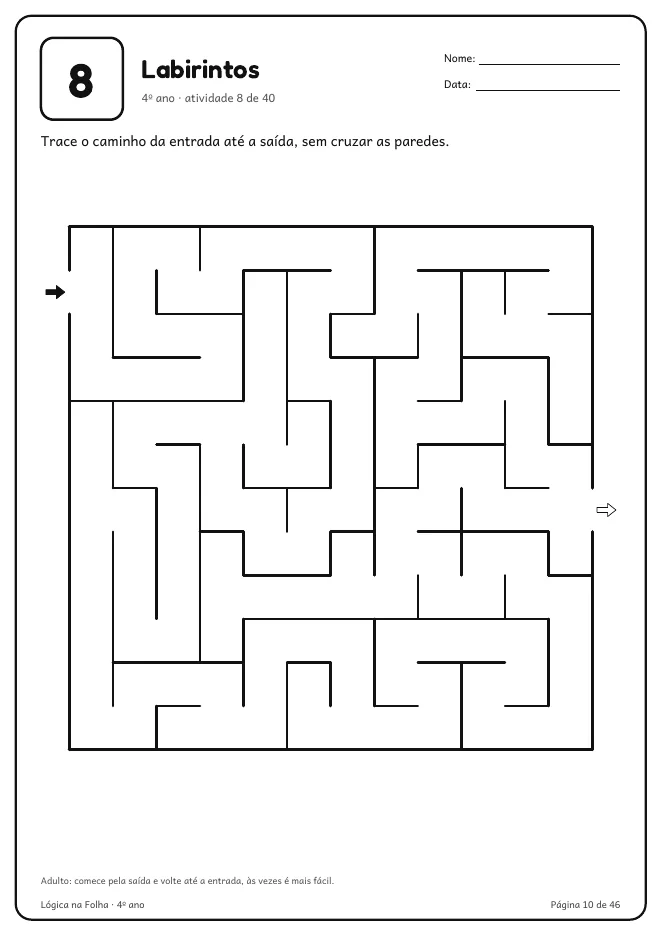 8

Labirintos

4º ano · atividade 8 de 40

Nome: ____

Data: ____

Trace o caminho da entrada até a saída, sem cruzar as paredes.

Adulto: comece pela saída e volte até a entrada, às vezes é mais fácil.

Lógica na Folha · 4º ano

Página 10 de 46